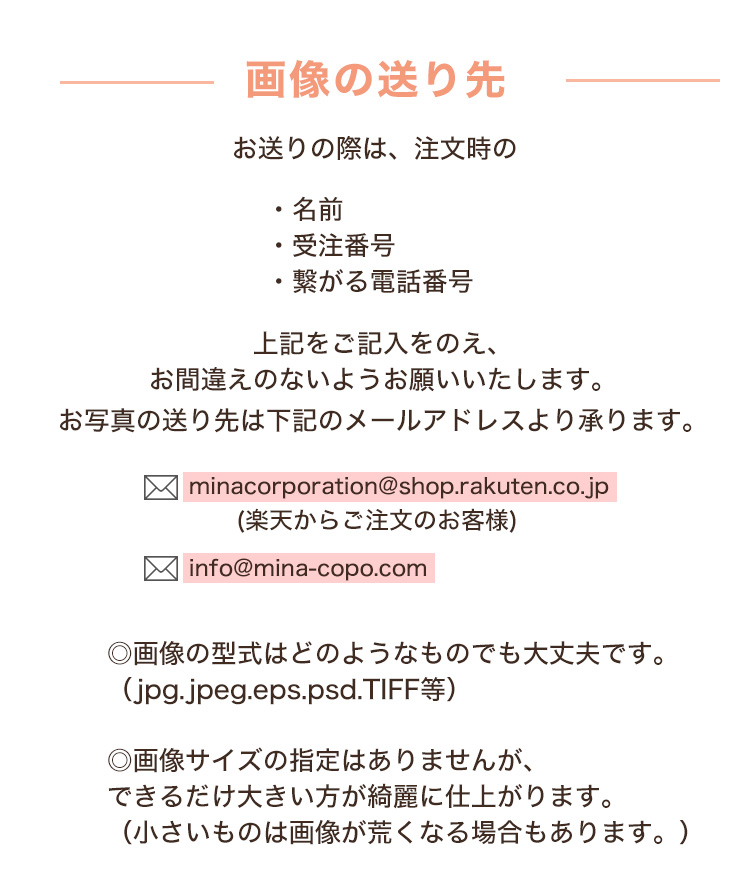 画像の送り先

お送りの際は、注文時の

・名前
・受注番号
・繋がる電話番号

上記をご記入をのえ、
お間違えのないようお願いいたします。
お写真の送り先は下記のメールアドレスより承ります。

minacorporation@shop.rakuten.co.jp
(楽天からご注文のお客様)

info@mina-copo.com

◎画像の型式はどのようなものでも大丈夫です。
（jpg.jpeg.eps.psd.TIFF等）

◎画像サイズの指定はありませんが、
できるだけ大きい方が綺麗に仕上がります。
（小さいものは画像が荒くなる場合もあります。）